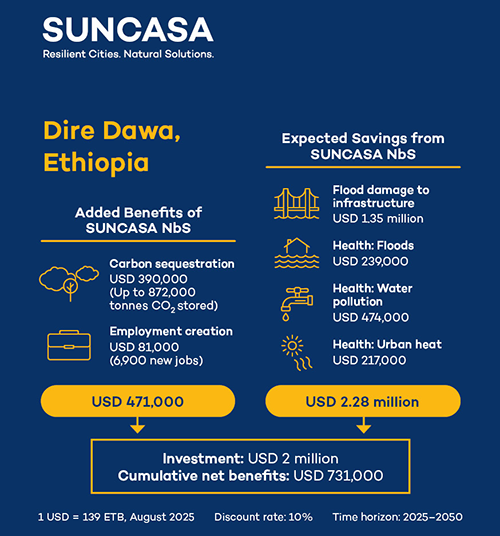 SUNCASA
Resilient Cities. Natural Solutions.

Dire Dawa, Ethiopia

Added Benefits of SUNCASA NbS

Carbon sequestration
USD 390,000
(Up to 872,000 tonnes $CO_2$ stored)

Employment creation
USD 81,000
(6,900 new jobs)

USD 471,000

Expected Savings from SUNCASA NbS

Flood damage to infrastructure
USD 1.35 million

Health: Floods
USD 239,000

Health: Water pollution
USD 474,000

Health: Urban heat
USD 217,000

USD 2.28 million

Investment: USD 2 million
Cumulative net benefits: USD 731,000

1 USD = 139 ETB, August 2025

Discount rate: 10%

Time horizon: 2025–2050